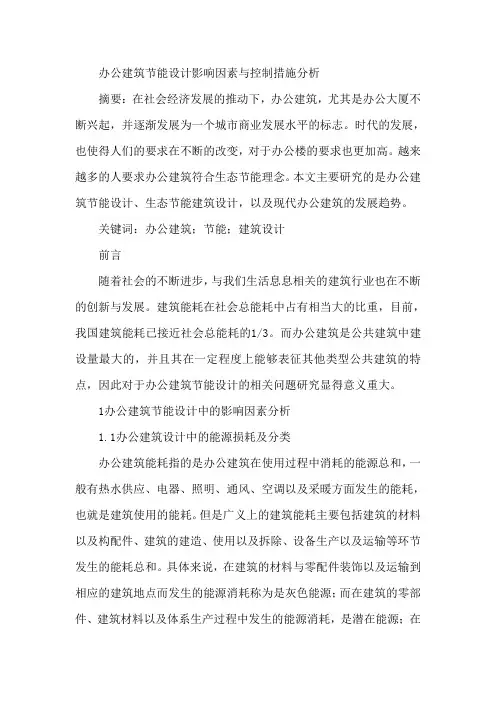 办公建筑节能设计影响因素与控制措施分析

摘要：在社会经济发展的推动下，办公建筑，尤其是办公大厦不断兴起，并逐渐发展为一个城市商业发展水平的标志。时代的发展，也使得人们的要求在不断的改变，对于办公楼的要求也更加高。越来越多的人要求办公建筑符合生态节能理念。本文主要研究的是办公建筑节能设计、生态节能建筑设计，以及现代办公建筑的发展趋势。

关键词：办公建筑；节能；建筑设计

前言

随着社会的不断进步，与我们生活息息相关的建筑行业也在不断的创新与发展。建筑能耗在社会总能耗中占有相当大的比重，目前，我国建筑能耗已接近社会总能耗的1/3。而办公建筑是公共建筑中建设量最大的，并且其在一定程度上能够表征其他类型公共建筑的特点，因此对于办公建筑节能设计的相关问题研究显得意义重大。

1办公建筑节能设计中的影响因素分析

1.1办公建筑设计中的能源损耗及分类

办公建筑能耗指的是办公建筑在使用过程中消耗的能源总和，一般有热水供应、电器、照明、通风、空调以及采暖方面发生的能耗，也就是建筑使用的能耗。但是广义上的建筑能耗主要包括建筑的材料以及构配件、建筑的建造、使用以及拆除、设备生产以及运输等环节发生的能耗总和。具体来说，在建筑的材料与零配件装饰以及运输到相应的建筑地点而发生的能源消耗称为是灰色能源；而在建筑的零部件、建筑材料以及体系生产过程中发生的能源消耗，是潜在能源；在